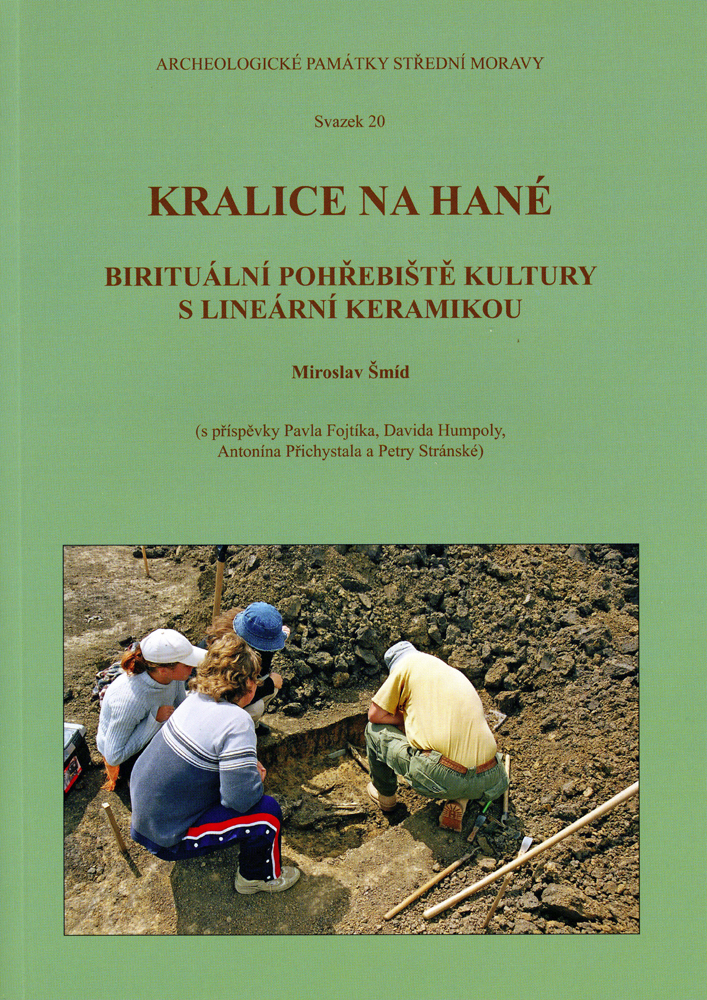 ARCHEOLOGICKÉ PAMÁTKY STŘEDNÍ MORAVY

Svazek 20

KRALICE NA HANÉ

BIRITUÁLNÍ POHŘEBIŠTĚ KULTURY S LINEÁRNÍ KERAMIKOU

Miroslav Šmíd

(s příspěvky Pavla Fojtíka, Davida Humpoly, Antonína Přichystala a Petry Stránské)